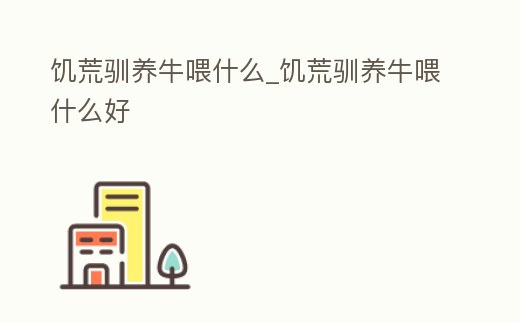 饥荒驯养牛喂什么_饥荒驯养牛喂什么好